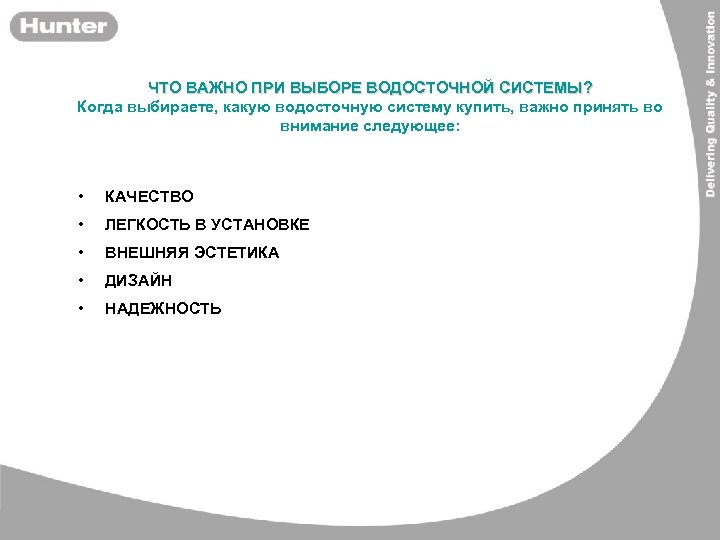 Hunter

ЧТО ВАЖНО ПРИ ВЫБОРЕ ВОДОСТОЧНОЙ СИСТЕМЫ?
Когда выбираете, какую водосточную систему купить, важно принять во внимание следующее:

• КАЧЕСТВО
• ЛЕГКОСТЬ В УСТАНОВКЕ
• ВНЕШНЯЯ ЭСТЕТИКА
• ДИЗАЙН
• НАДЕЖНОСТЬ

Delivering Quality & Innovation